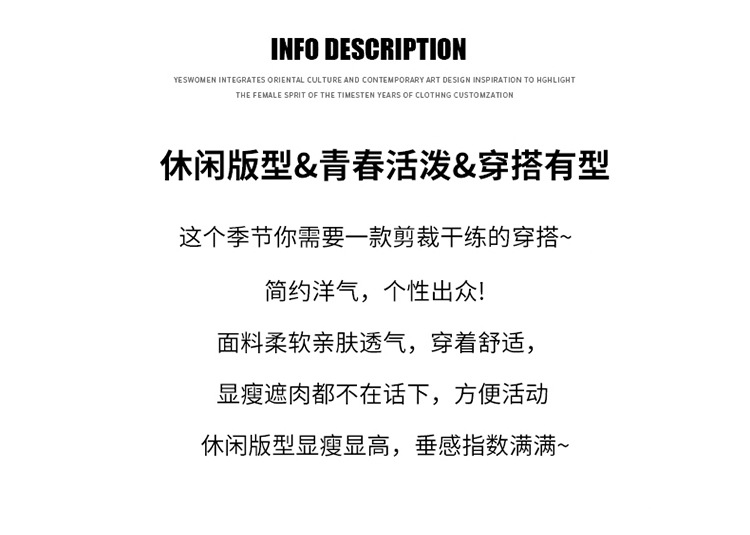 INFO DESCRIPTION

YESWOMEN INTEGRATES ORIENTAL CULTURE AND CONTEMPORARY ART DESIGN INSPIRATION TO HGHLIGHT THE FEMALE SPRIT OF THE TIMESTEN YEARS OF CLOTHNG CUSTOMZATION

休闲版型&青春活泼&穿搭有型

这个季节你需要一款剪裁干练的穿搭~

简约洋气，个性出众!

面料柔软亲肤透气，穿着舒适，

显瘦遮肉都不在话下，方便活动

休闲版型显瘦显高，垂感指数满满~